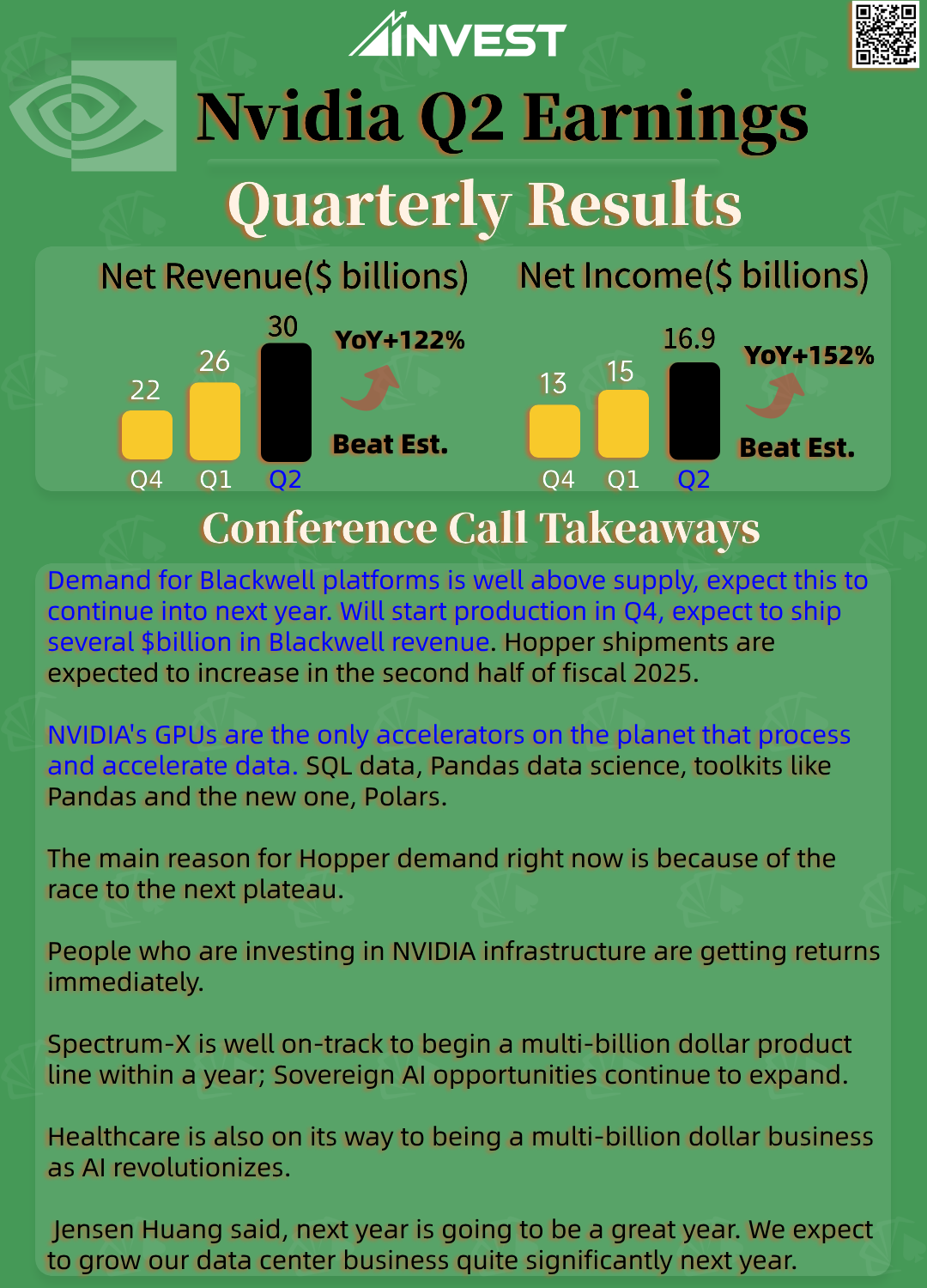 AINVEST

Nvidia Q2 Earnings

Quarterly Results

Net Revenue($ billions)

22 26 30
Q4 Q1 Q2

YoY+122%

Beat Est.

Net Income($ billions)

13 15 16.9
Q4 Q1 Q2

YoY+152%

Beat Est.

Conference Call Takeaways

Demand for Blackwell platforms is well above supply, expect this to continue into next year. Will start production in Q4, expect to ship several $billion in Blackwell revenue. Hopper shipments are expected to increase in the second half of fiscal 2025.

NVIDIA's GPUs are the only accelerators on the planet that process and accelerate data. SQL data, Pandas data science, toolkits like Pandas and the new one, Polars.

The main reason for Hopper demand right now is because of the race to the next plateau.

People who are investing in NVIDIA infrastructure are getting returns immediately.

Spectrum-X is well on-track to begin a multi-billion dollar product line within a year; Sovereign AI opportunities continue to expand.

Healthcare is also on its way to being a multi-billion dollar business as AI revolutionizes.

Jensen Huang said, next year is going to be a great year. We expect to grow our data center business quite significantly next year.